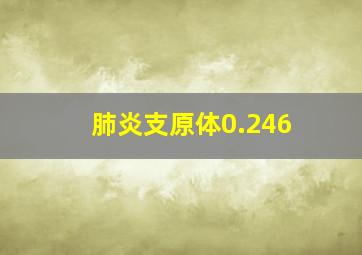 肺炎支原体0.246